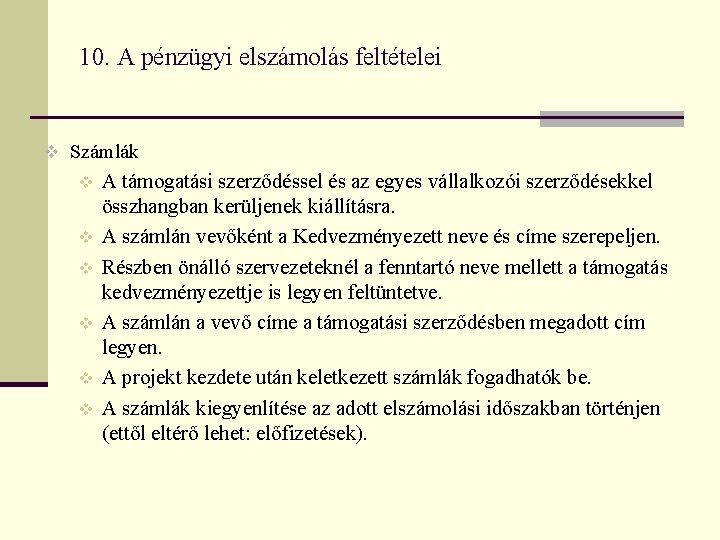 10. A pénzügyi elszámolás feltételei

Számlák

A támogatási szerződéssel és az egyes vállalkozói szerződésekkel összhangban kerüljenek kiállításra.

A számlán vevőként a Kedvezményezett neve és címe szerepeljen.

Részben önálló szervezeteknél a fenntartó neve mellett a támogatás kedvezményezettje is legyen feltüntetve.

A számlán a vevő címe a támogatási szerződésben megadott cím legyen.

A projekt kezdete után keletkezett számlák fogadhatók be.

A számlák kiegyenlítése az adott elszámolási időszakban történjen (ettől eltérő lehet: előfizetések).